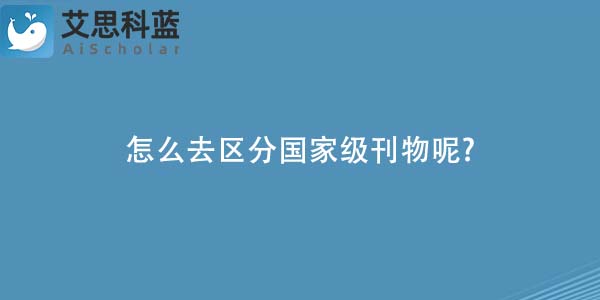 艾思科蓝
AiScholar

怎么去区分国家级刊物呢?